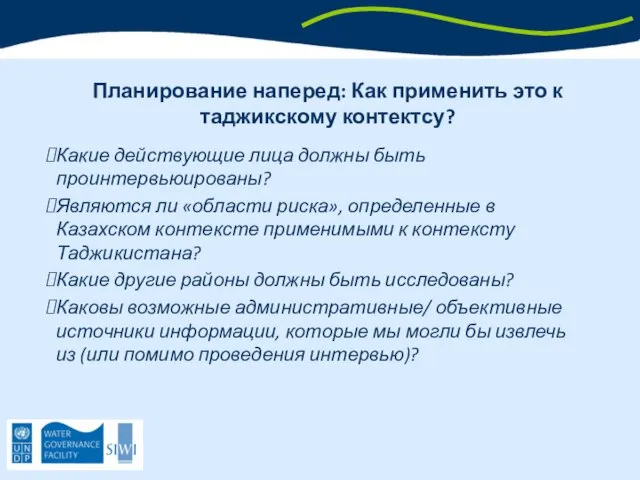 Планирование наперед: Как применить это к таджикскому контектсу?

Какие действующие лица должны быть проинтервьюированы?

Являются ли «области риска», определенные в Казахском контексте применимыми к контексту Таджикистана?

Какие другие районы должны быть исследованы?

Каковы возможные административные/ объективные источники информации, которые мы могли бы извлечь из (или помимо проведения интервью)?

U N D P

WATER GOVERNANCE FACILITY

SIWI